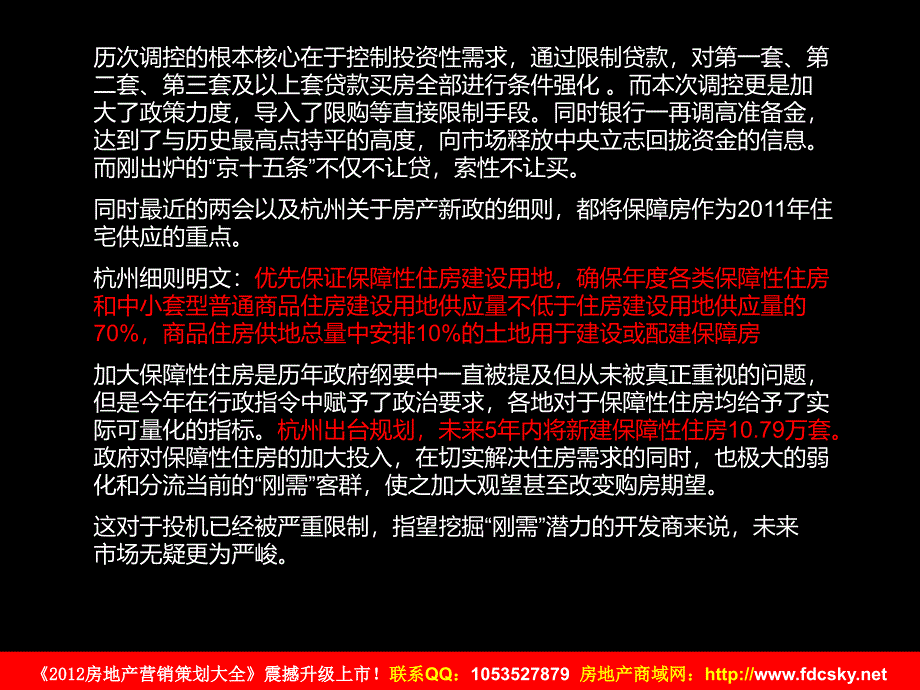 历次调控的根本核心在于控制投资性需求，通过限制贷款，对第一套、第二套、第三套及以上套贷款买房全部进行条件强化 。而本次调控更是加大了政策力度，导入了限购等直接限制手段。同时银行一再调高准备金，达到了与历史最高点持平的高度，向市场释放中央立志回拢资金的信息。而刚出炉的“京十五条”不仅不让贷，索性不让买。

同时最近的两会以及杭州关于房产新政的细则，都将保障房作为2011年住宅供应的重点。

杭州细则明文：优先保证保障性住房建设用地，确保年度各类保障性住房和中小套型普通商品住房建设用地供应量不低于住房建设用地供应量的70%，商品住房供地总量中安排10%的土地用于建设或配建保障房

加大保障性住房是历年政府纲要中一直被提及但从未被真正重视的问题，但是今年在行政指令中赋予了政治要求，各地对于保障性住房均给予了实际可量化的指标。杭州出台规划，未来5年内将新建保障性住房10.79万套。政府对保障性住房的加大投入，在切实解决住房需求的同时，也极大的弱化和分流当前的“刚需”客群，使之加大观望甚至改变购房期望。

这对于投机已经被严重限制，指望挖掘“刚需”潜力的开发商来说，未来市场无疑更为严峻。

《2012房地产营销策划大全》震撼升级上市！联系QQ：1053527879 房地产商域网：http://www.fdcsky.net